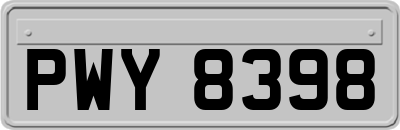 PWY 8398